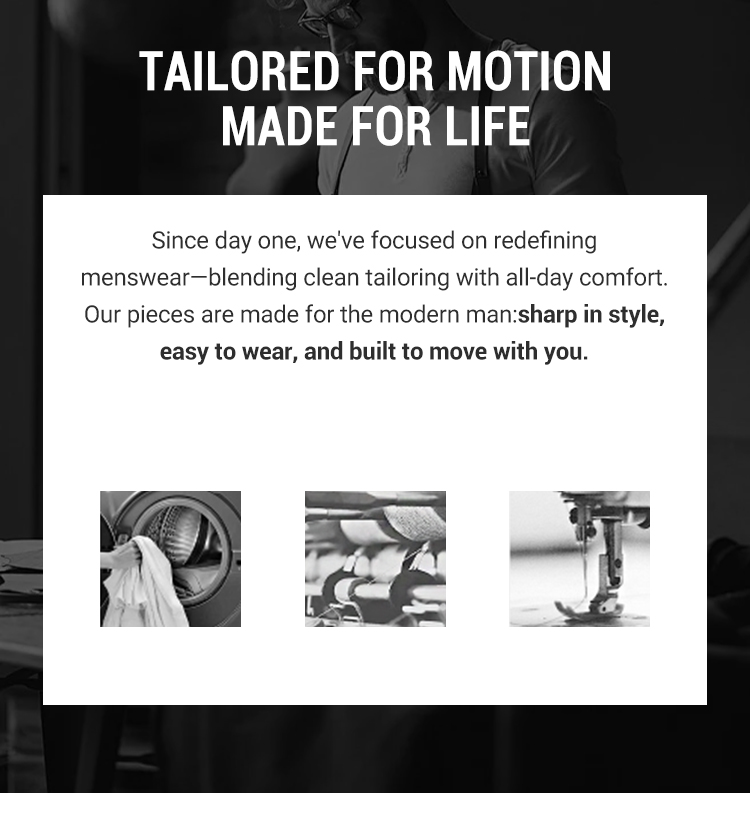 TAILORED FOR MOTION
MADE FOR LIFE

Since day one, we've focused on redefining menswear—blending clean tailoring with all-day comfort. Our pieces are made for the modern man:sharp in style, easy to wear, and built to move with you.